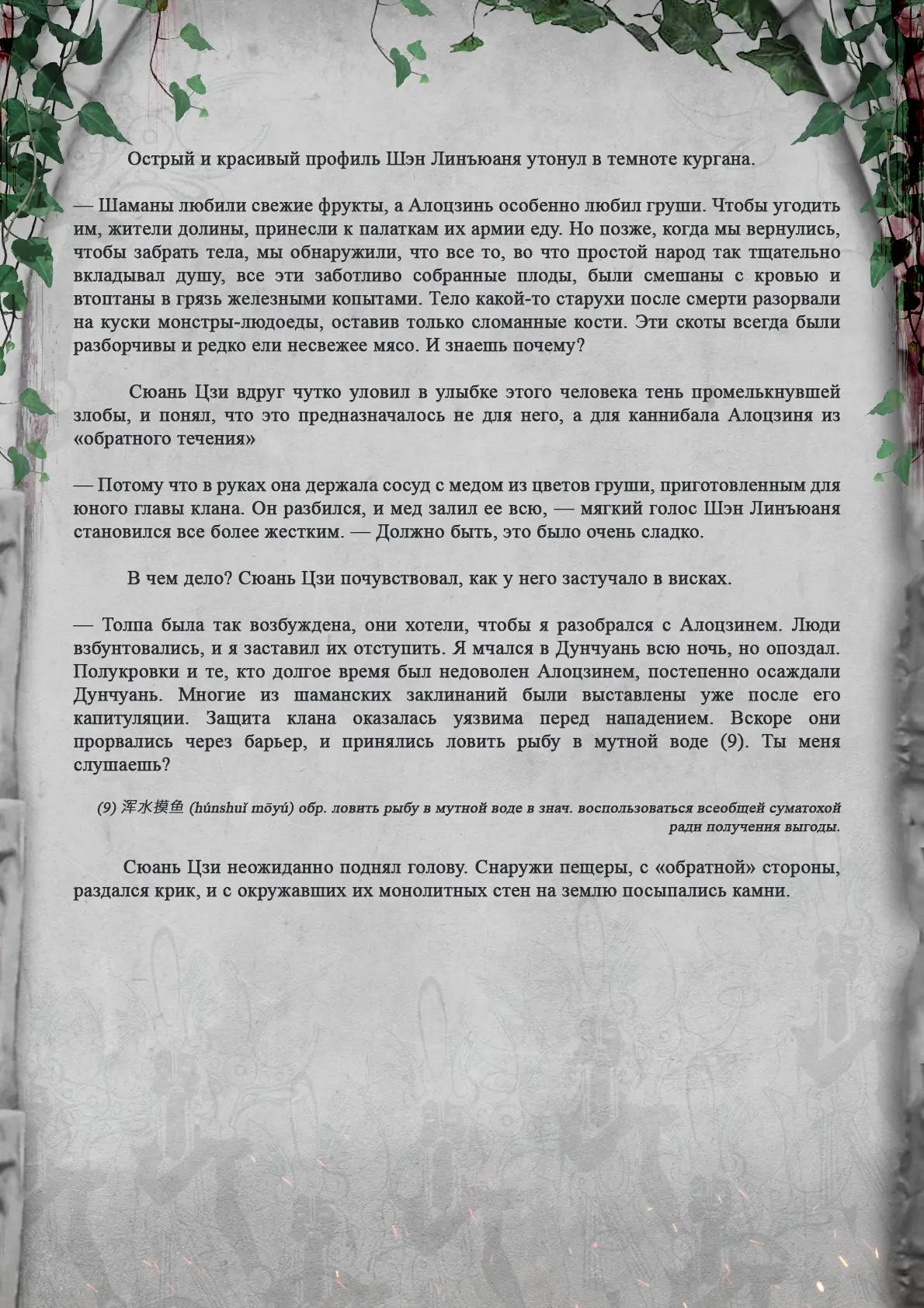 Острый и красивый профиль Шэн Линъюаня утонул в темноте кургана.

— Шаманы любили свежие фрукты, а Алоцзинь особенно любил груши. Чтобы угодить им, жители долины, принесли к палаткам их армии еду. Но позже, когда мы вернулись, чтобы забрать тела, мы обнаружили, что все то, во что простой народ так тщательно вкладывал душу, все эти заботливо собранные плоды, были смешаны с кровью и втоптаны в грязь железными копытами. Тело какой-то старухи после смерти разорвали на куски монстры-людоеды, оставив только сломанные кости. Эти скоты всегда были разборчивы и редко ели несвежее мясо. И знаешь почему?

Сюань Цзи вдруг чутко уловил в улыбке этого человека тень промелькнувшей злобы, и понял, что это предназначалось не для него, а для каннибала Алоцзиня из «обратного течения»

— Потому что в руках она держала сосуд с медом из цветов груши, приготовленным для юного главы клана. Он разбился, и мед залил ее всю, — мягкий голос Шэн Линъюаня становился все более жестким. — Должно быть, это было очень сладко.

В чем дело? Сюань Цзи почувствовал, как у него застучало в висках.

— Толпа была так возбуждена, они хотели, чтобы я разобрался с Алоцзинем. Люди взбунтовались, и я заставил их отступить. Я мчался в Дунчуань всю ночь, но опоздал. Полукровки и те, кто долгое время был недоволен Алоцзинем, постепенно осаждали Дунчуань. Многие из шаманских заклинаний были выставлены уже после его капитуляции. Защита клана оказалась уязвима перед нападением. Вскоре они прорвались через барьер, и принялись ловить рыбу в мутной воде (9). Ты меня слушаешь?

(9) 浑水摸鱼 (húnshuǐ mōyú) обр. ловить рыбу в мутной воде в знач. воспользоваться всеобщей суматохой ради получения выгоды.

Сюань Цзи неожиданно поднял голову. Снаружи пещеры, с «обратной» стороны, раздался крик, и с окружавших их монолитных стен на землю посыпались камни.